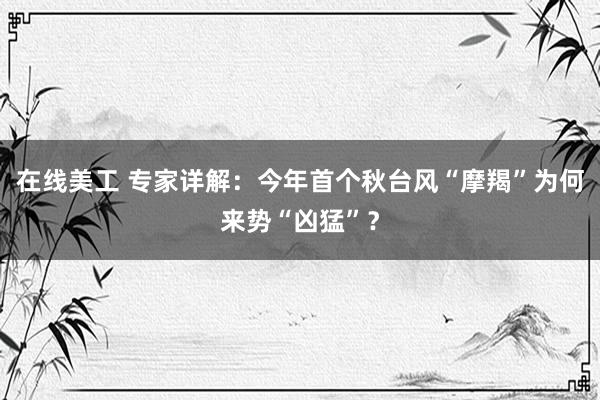 在线美工 专家详解：今年首个秋台风“摩羯”为何来势“凶猛”？